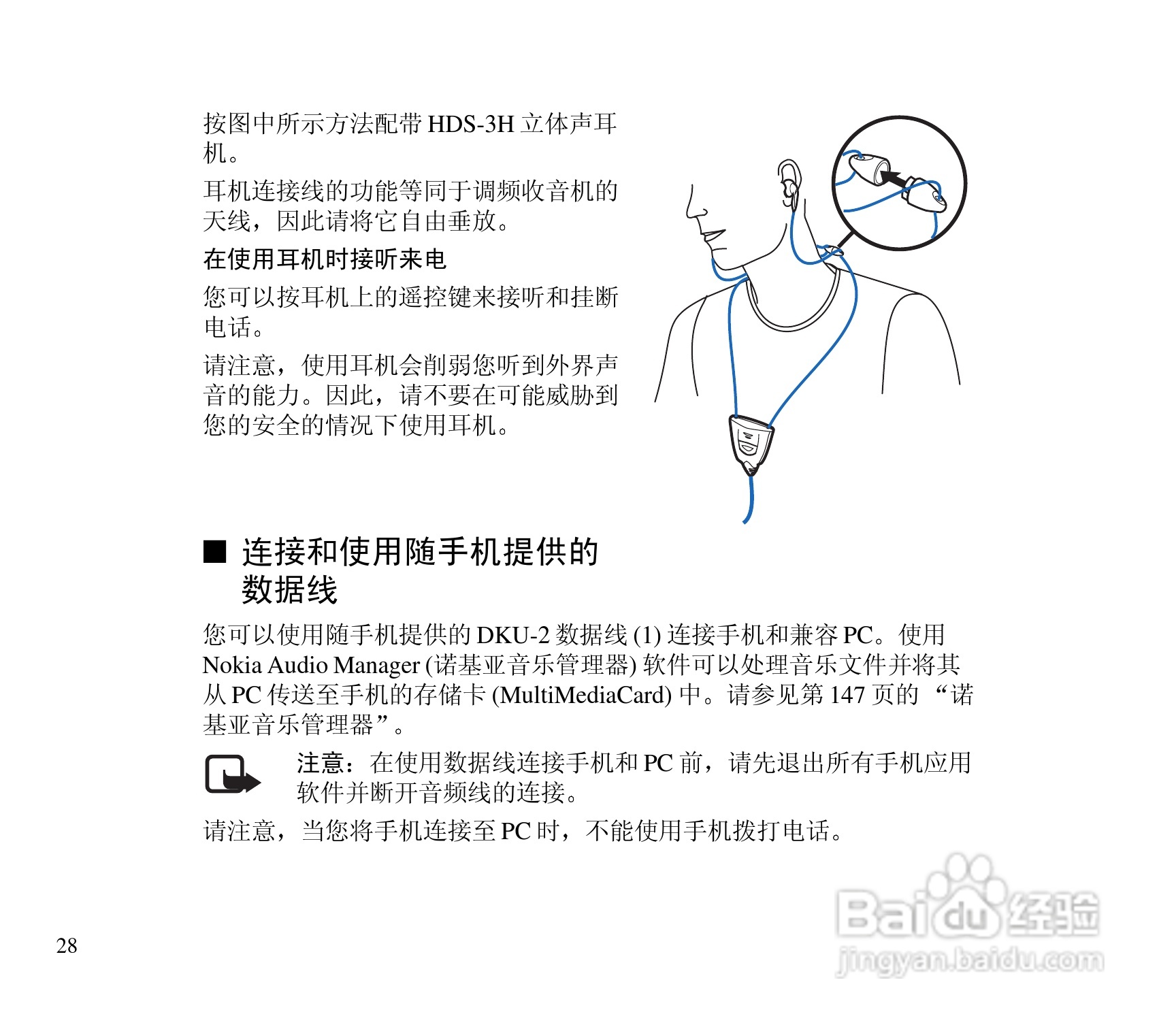 按图中所示方法配带 HDS-3H 立体声耳机。

耳机连接线的功能等同于调频收音机的天线，因此请将它自由垂放。

在使用耳机时接听来电

您可以按耳机上的遥控键来接听和挂断电话。

请注意，使用耳机会削弱您听到外界声音的能力。因此，请不要在可能威胁到您的安全的情况下使用耳机。

■ 连接和使用随手机提供的数据线

您可以使用随手机提供的 DKU-2 数据线 (1) 连接手机和兼容 PC。使用 Nokia Audio Manager (诺基亚音乐管理器) 软件可以处理音乐文件并将其从 PC 传送至手机的存储卡 (MultiMediaCard) 中。请参见第 147 页的 “诺基亚音乐管理器”。

注意：在使用数据线连接手机和 PC 前，请先退出所有手机应用软件并断开音频线的连接。

请注意，当您将手机连接至 PC 时，不能使用手机拨打电话。

28

Baidu 经验
jingyan.baidu.com